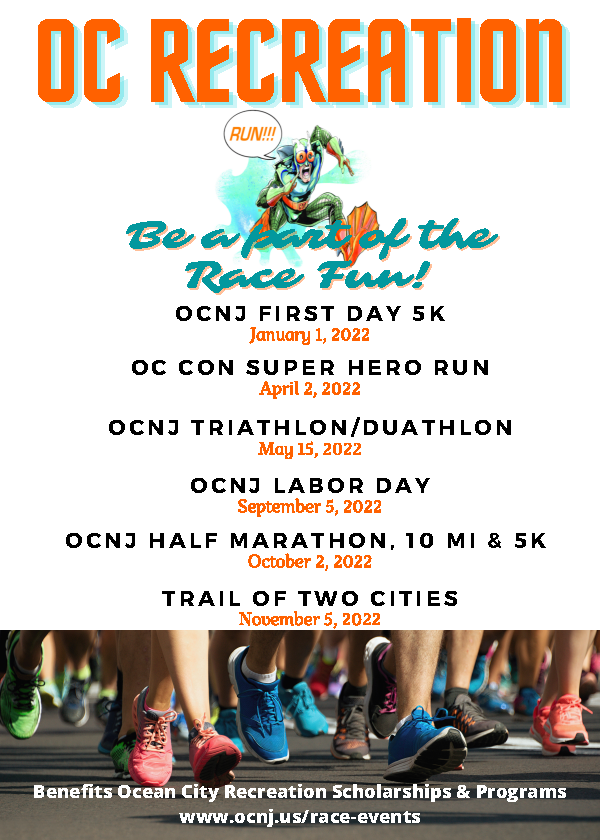 OC RECREATION

RUN!!!

Be a part of the Race Fun!

OCNJ FIRST DAY 5K
January 1, 2022

OC CON SUPER HERO RUN
April 2, 2022

OCNJ TRIATHLON/DUATHLON
May 15, 2022

OCNJ LABOR DAY
September 5, 2022

OCNJ HALF MARATHON, 10 MI & 5K
October 2, 2022

TRAIL OF TWO CITIES
November 5, 2022

Benefits Ocean City Recreation Scholarships & Programs
www.ocnj.us/race-events